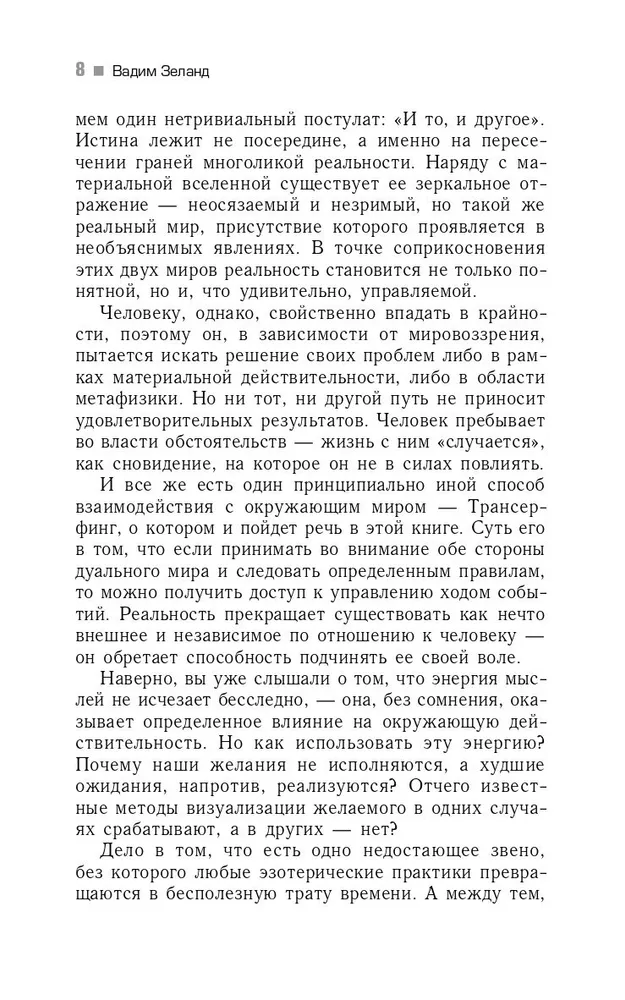 8 ■ Вадим Зеланд

мем один нетривиальный постулат: «И то, и другое». Истина лежит не посередине, а именно на пересечении граней многоликой реальности. Наряду с материальной вселенной существует ее зеркальное отражение — неосязаемый и незримый, но такой же реальный мир, присутствие которого проявляется в необъяснимых явлениях. В точке соприкосновения этих двух миров реальность становится не только понятной, но и, что удивительно, управляемой.

Человеку, однако, свойственно впадать в крайности, поэтому он, в зависимости от мировоззрения, пытается искать решение своих проблем либо в рамках материальной действительности, либо в области метафизики. Но ни тот, ни другой путь не приносит удовлетворительных результатов. Человек пребывает во власти обстоятельств — жизнь с ним «случается», как сновидение, на которое он не в силах повлиять.

И все же есть один принципиально иной способ взаимодействия с окружающим миром — Трансерфинг, о котором и пойдет речь в этой книге. Суть его в том, что если принимать во внимание обе стороны дуального мира и следовать определенным правилам, то можно получить доступ к управлению ходом событий. Реальность прекращает существовать как нечто внешнее и независимое по отношению к человеку — он обретает способность подчинять ее своей воле.

Наверно, вы уже слышали о том, что энергия мыслей не исчезает бесследно, — она, без сомнения, оказывает определенное влияние на окружающую действительность. Но как использовать эту энергию? Почему наши желания не исполняются, а худшие ожидания, напротив, реализуются? Отчего известные методы визуализации желаемого в одних случаях срабатывают, а в других — нет?

Дело в том, что есть одно недостающее звено, без которого любые эзотерические практики превращаются в бесполезную трату времени. А между тем,